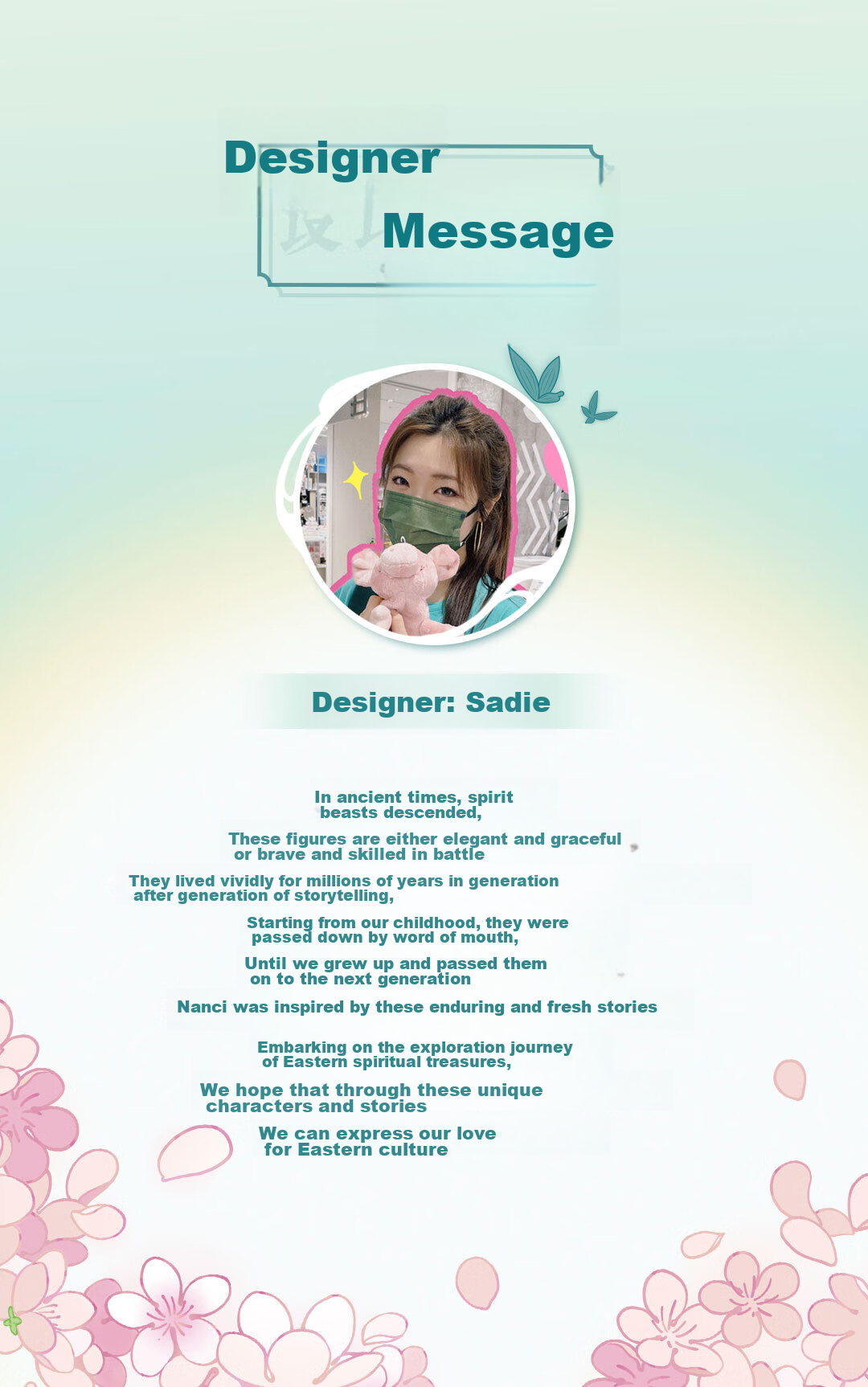 Designer Message

Designer: Sadie

In ancient times, spirit beasts descended,

These figures are either elegant and graceful or brave and skilled in battle

They lived vividly for millions of years in generation after generation of storytelling,

Starting from our childhood, they were passed down by word of mouth,

Until we grew up and passed them on to the next generation

Nanci was inspired by these enduring and fresh stories

Embarking on the exploration journey of Eastern spiritual treasures,

We hope that through these unique characters and stories

We can express our love for Eastern culture